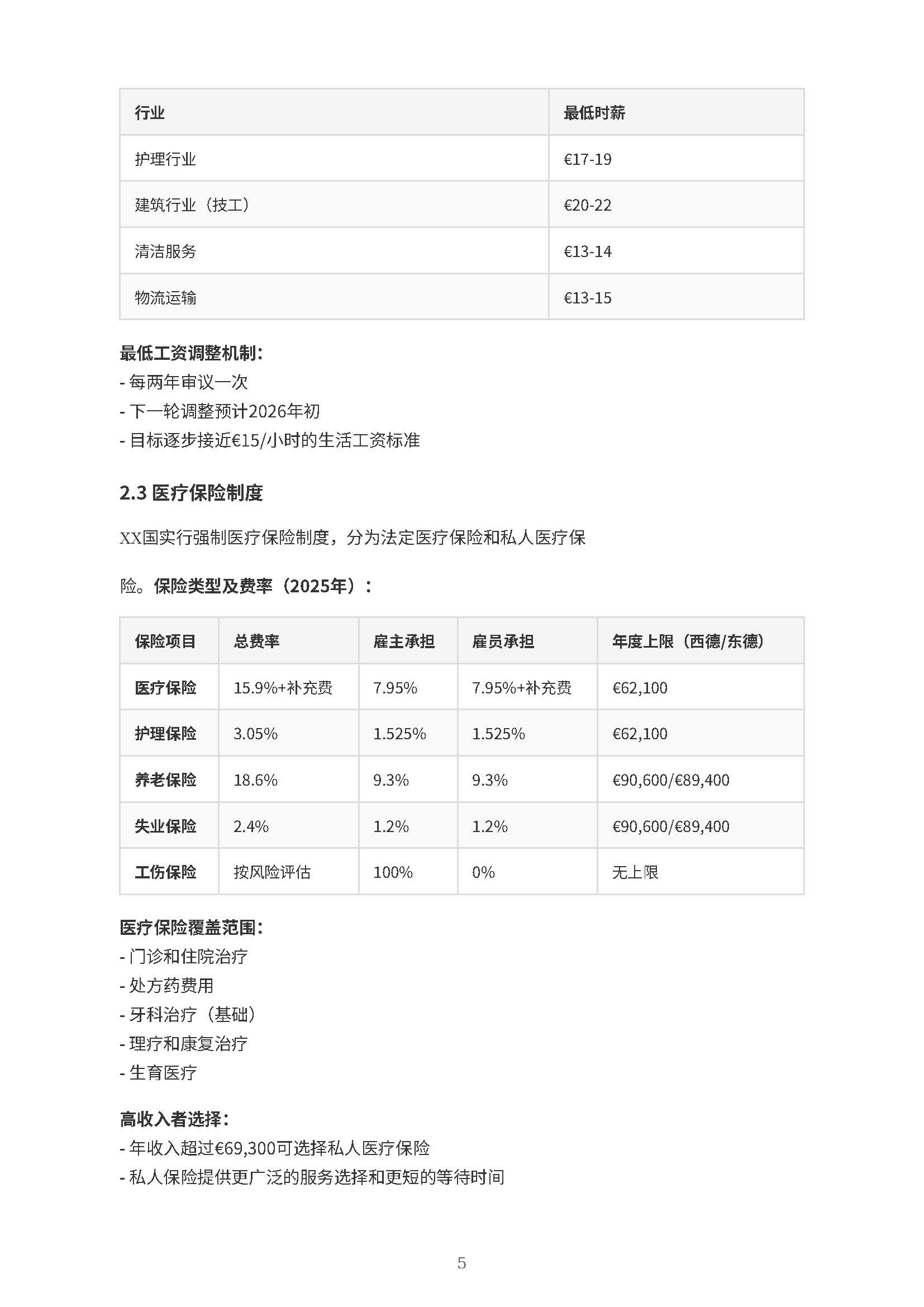 | 行业 | 最低时薪 |
|---|---|
| 护理行业 | €17-19 |
| 建筑行业（技工） | €20-22 |
| 清洁服务 | €13-14 |
| 物流运输 | €13-15 |

最低工资调整机制：
- 每两年审议一次
- 下一轮调整预计2026年初
- 目标逐步接近€15/小时的生活工资标准

2.3 医疗保险制度

XX国实行强制医疗保险制度，分为法定医疗保险和私人医疗保险。保险类型及费率（2025年）：

| 保险项目 | 总费率 | 雇主承担 | 雇员承担 | 年度上限（西德/东德） |
|---|---|---|---|---|
| 医疗保险 | 15.9%+补充费 | 7.95% | 7.95%+补充费 | €62,100 |
| 护理保险 | 3.05% | 1.525% | 1.525% | €62,100 |
| 养老保险 | 18.6% | 9.3% | 9.3% | €90,600/€89,400 |
| 失业保险 | 2.4% | 1.2% | 1.2% | €90,600/€89,400 |
| 工伤保险 | 按风险评估 | 100% | 0% | 无上限 |

医疗保险覆盖范围：
- 门诊和住院治疗
- 处方药费用
- 牙科治疗（基础）
- 理疗和康复治疗
- 生育医疗

高收入者选择：
- 年收入超过€69,300可选择私人医疗保险
- 私人保险提供更广泛的服务选择和更短的等待时间

5